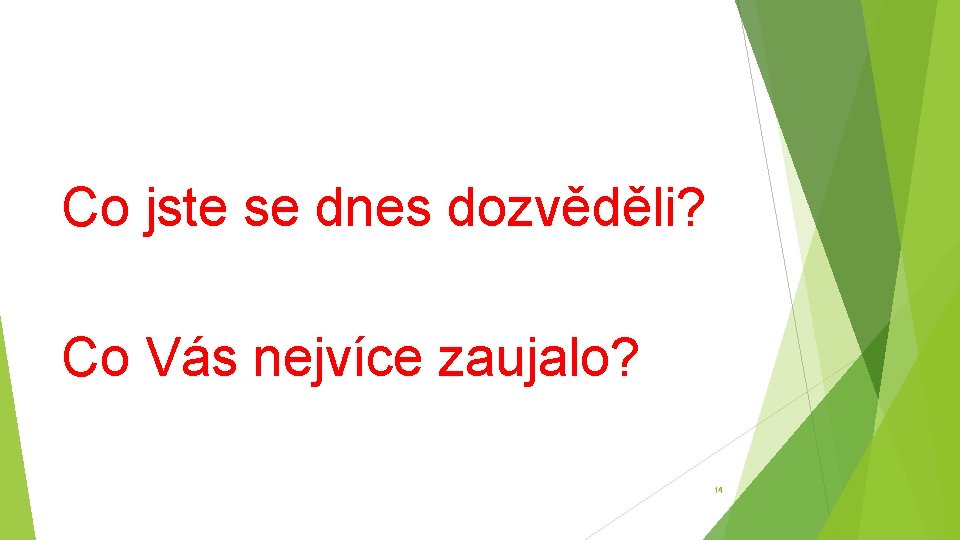 Co jste se dnes dozvěděli?

Co Vás nejvíce zaujalo?

14